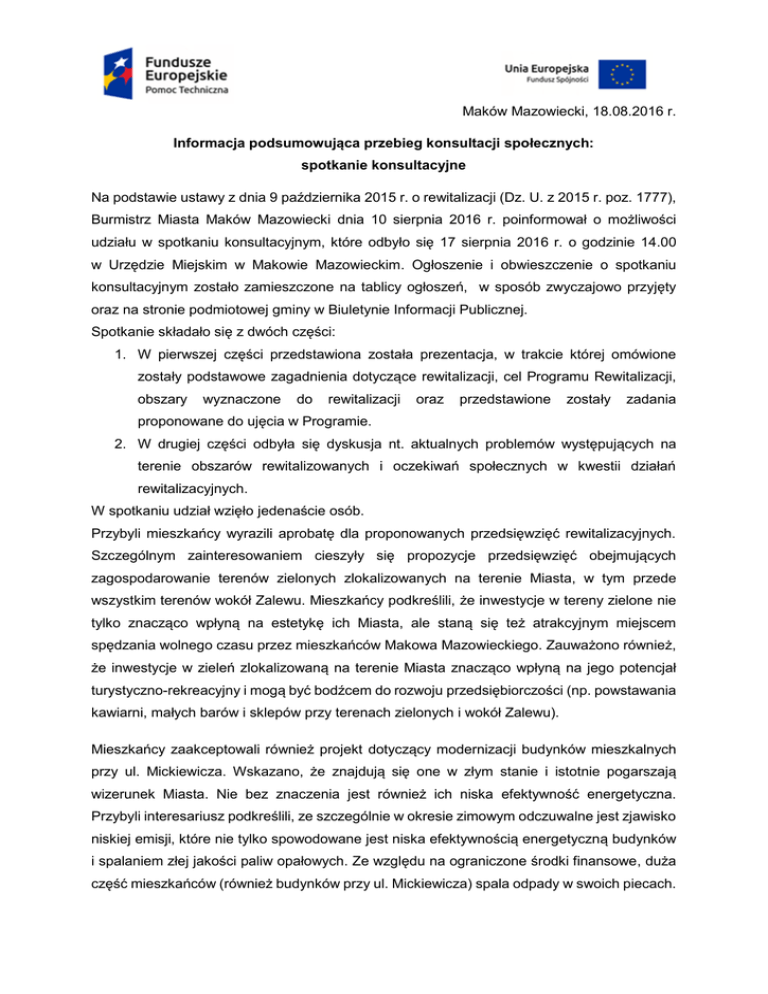 Fundusze Europejskie
Pomoc Techniczna

Unia Europejska
Fundusz Spójności

Maków Mazowiecki, 18.08.2016 r.

Informacja podsumowująca przebieg konsultacji społecznych:
spotkanie konsultacyjne

Na podstawie ustawy z dnia 9 października 2015 r. o rewitalizacji (Dz. U. z 2015 r. poz. 1777), Burmistrz Miasta Maków Mazowiecki dnia 10 sierpnia 2016 r. poinformował o możliwości udziału w spotkaniu konsultacyjnym, które odbyło się 17 sierpnia 2016 r. o godzinie 14.00 w Urzędzie Miejskim w Makowie Mazowieckim. Ogłoszenie i obwieszczenie o spotkaniu konsultacyjnym zostało zamieszczone na tablicy ogłoszeń, w sposób zwyczajowo przyjęty oraz na stronie podmiotowej gminy w Biuletynie Informacji Publicznej.
Spotkanie składało się z dwóch części:
1. W pierwszej części przedstawiona została prezentacja, w trakcie której omówione zostały podstawowe zagadnienia dotyczące rewitalizacji, cel Programu Rewitalizacji, obszary wyznaczone do rewitalizacji oraz przedstawione zostały zadania proponowane do ujęcia w Programie.
2. W drugiej części odbyła się dyskusja nt. aktualnych problemów występujących na terenie obszarów rewitalizowanych i oczekiwań społecznych w kwestii działań rewitalizacyjnych.
W spotkaniu udział wzięło jedenaście osób.
Przybyli mieszkańcy wyrazili aprobatę dla proponowanych przedsięwzięć rewitalizacyjnych. Szczególnym zainteresowaniem cieszyły się propozycje przedsięwzięć obejmujących zagospodarowanie terenów zielonych zlokalizowanych na terenie Miasta, w tym przede wszystkim terenów wokół Zalewu. Mieszkańcy podkreślili, że inwestycje w tereny zielone nie tylko znacząco wpłyną na estetykę ich Miasta, ale staną się też atrakcyjnym miejscem spędzania wolnego czasu przez mieszkańców Makowa Mazowieckiego. Zauważono również, że inwestycje w zieleń zlokalizowaną na terenie Miasta znacząco wpłyną na jego potencjał turystyczno-rekreacyjny i mogą być bodźcem do rozwoju przedsiębiorczości (np. powstawania kawiarni, małych barów i sklepów przy terenach zielonych i wokół Zalewu).

Mieszkańcy zaakceptowali również projekt dotyczący modernizacji budynków mieszkalnych przy ul. Mickiewicza. Wskazano, że znajdują się one w złym stanie i istotnie pogarszają wizerunek Miasta. Nie bez znaczenia jest również ich niska efektywność energetyczna. Przybyli interesariusz podkreślili, ze szczególnie w okresie zimowym odczuwalne jest zjawisko niskiej emisji, które nie tylko spowodowane jest niska efektywnością energetyczną budynków i spalaniem złej jakości paliw opałowych. Ze względu na ograniczone środki finansowe, duża część mieszkańców (również budynków przy ul. Mickiewicza) spala odpady w swoich piecach.